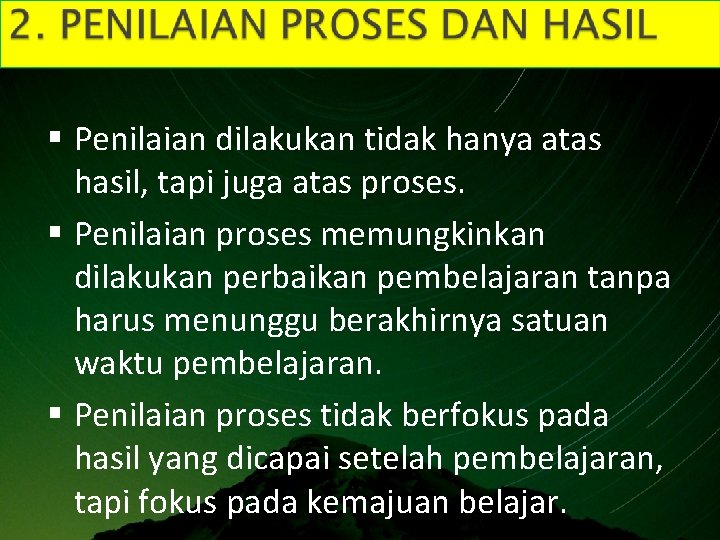 2. PENILAIAN PROSES DAN HASIL

▪ Penilaian dilakukan tidak hanya atas hasil, tapi juga atas proses.

▪ Penilaian proses memungkinkan dilakukan perbaikan pembelajaran tanpa harus menunggu berakhirnya satuan waktu pembelajaran.

▪ Penilaian proses tidak berfokus pada hasil yang dicapai setelah pembelajaran, tapi fokus pada kemajuan belajar.